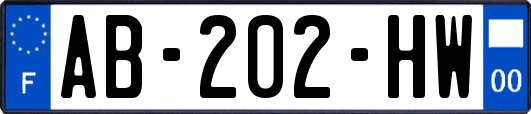 F
AB-202-HW
00